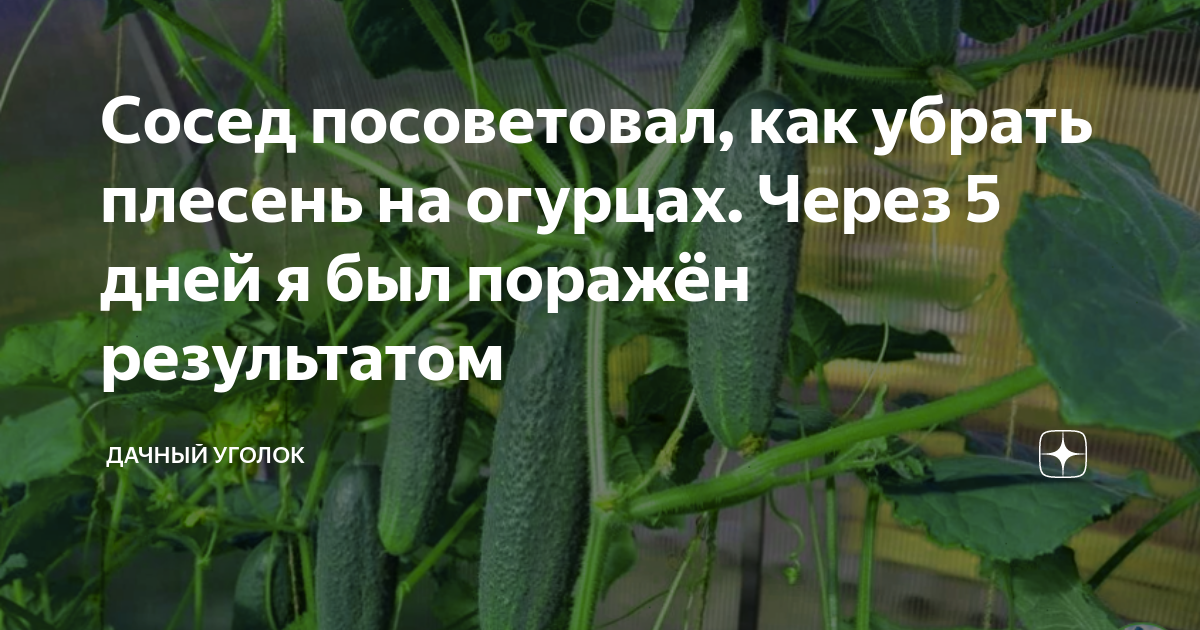 Сосед посоветовал, как убрать плесень на огурцах. Через 5 дней я был поражён результатом

ДАЧНЫЙ УГОЛОК